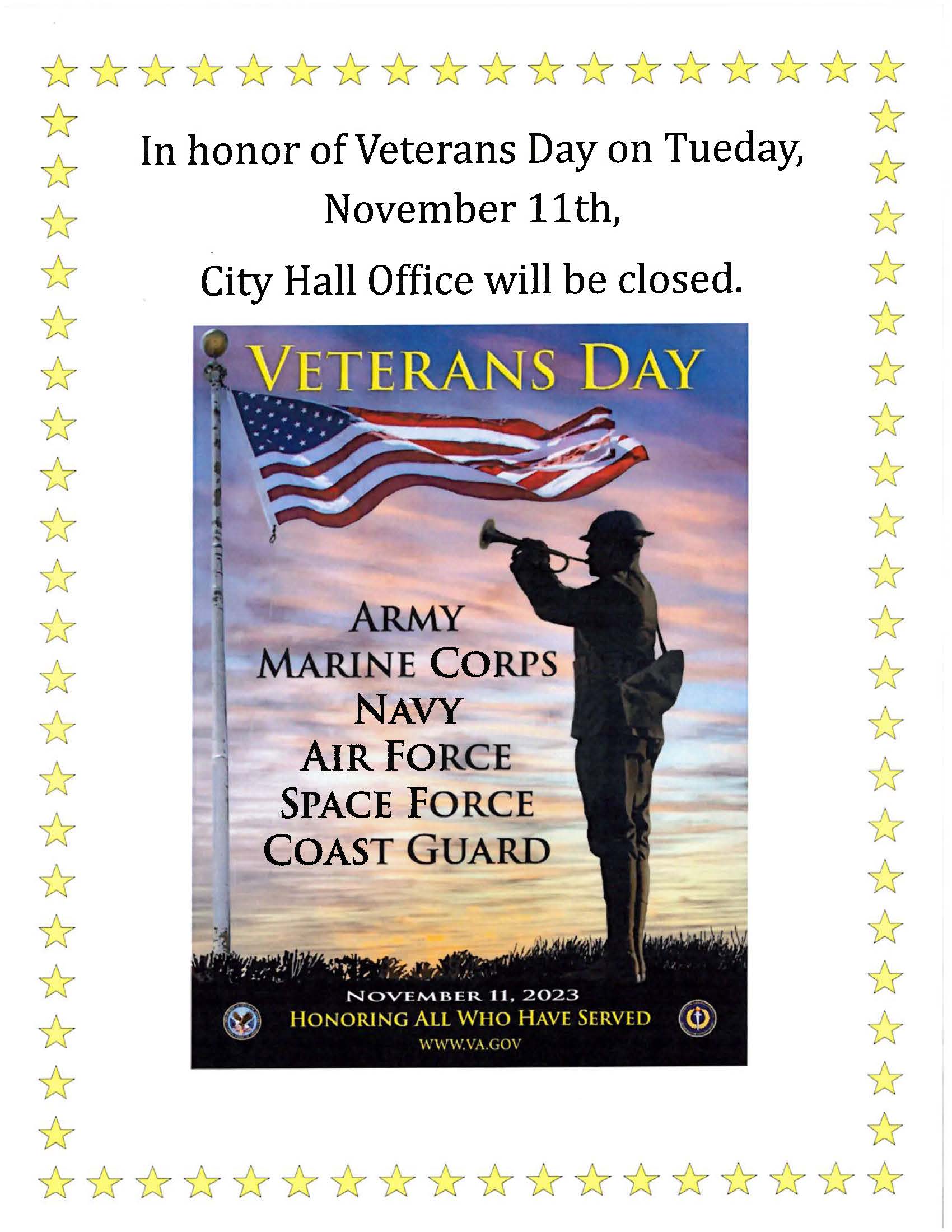 In honor of Veterans Day on Tueday, November 11th,

City Hall Office will be closed.

VETERANS DAY

ARMY
MARINE CORPS
NAVY
AIR FORCE
SPACE FORCE
COAST GUARD

NOVEMBER 11, 2023
HONORING ALL WHO HAVE SERVED
WWW.VA.GOV